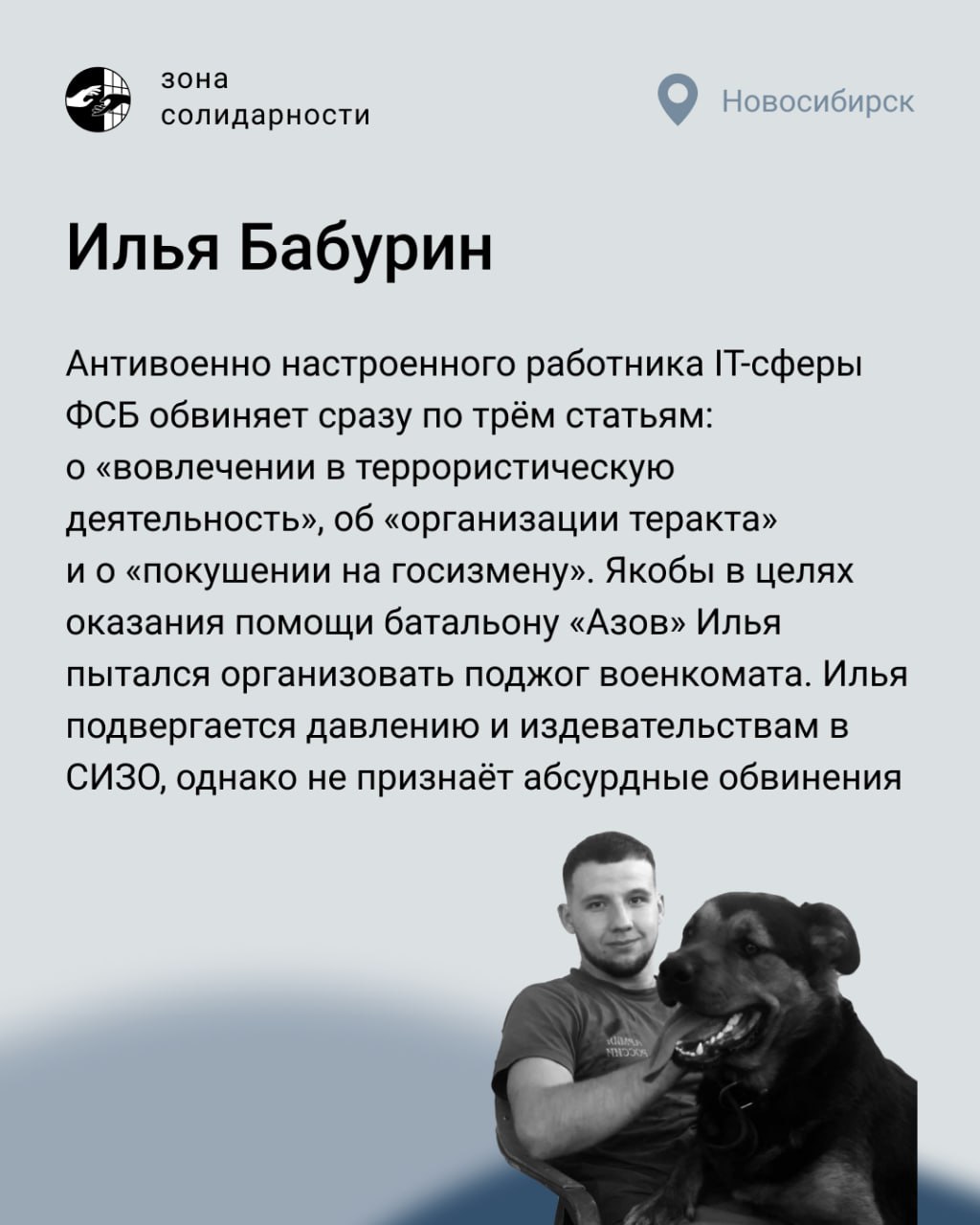 зона
солидарности

Новосибирск

Илья Бабурин

Антивоенно настроенного работника IT-сферы ФСБ обвиняет сразу по трём статьям: о «вовлечении в террористическую деятельность», об «организации теракта» и о «покушении на госизмену». Якобы в целях оказания помощи батальону «Азов» Илья пытался организовать поджог военкомата. Илья подвергается давлению и издевательствам в СИЗО, однако не признаёт абсурдные обвинения